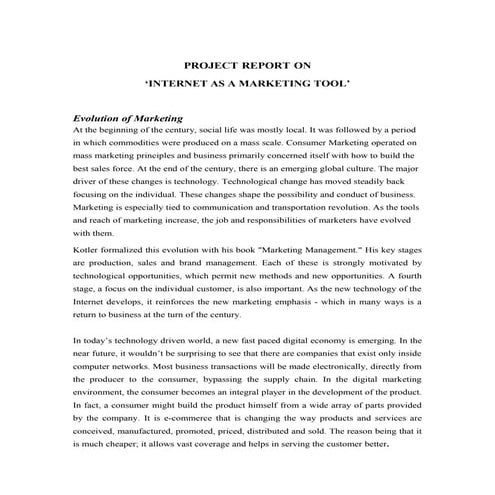 PROJECT REPORT ON
'INTERNET AS A MARKETING TOOL'

Evolution of Marketing
At the beginning of the century, social life was mostly local. It was followed by a period in which commodities were produced on a mass scale. Consumer Marketing operated on mass marketing principles and business primarily concerned itself with how to build the best sales force. At the end of the century, there is an emerging global culture. The major driver of these changes is technology. Technological change has moved steadily back focusing on the individual. These changes shape the possibility and conduct of business. Marketing is especially tied to communication and transportation revolution. As the tools and reach of marketing increase, the job and responsibilities of marketers have evolved with them.

Kotler formalized this evolution with his book "Marketing Management." His key stages are production, sales and brand management. Each of these is strongly motivated by technological opportunities, which permit new methods and new opportunities. A fourth stage, a focus on the individual customer, is also important. As the new technology of the Internet develops, it reinforces the new marketing emphasis - which in many ways is a return to business at the turn of the century.

In today's technology driven world, a new fast paced digital economy is emerging. In the near future, it wouldn't be surprising to see that there are companies that exist only inside computer networks. Most business transactions will be made electronically, directly from the producer to the consumer, bypassing the supply chain. In the digital marketing environment, the consumer becomes an integral player in the development of the product. In fact, a consumer might build the product himself from a wide array of parts provided by the company. It is e-commerce that is changing the way products and services are conceived, manufactured, promoted, priced, distributed and sold. The reason being that it is much cheaper; it allows vast coverage and helps in serving the customer better.